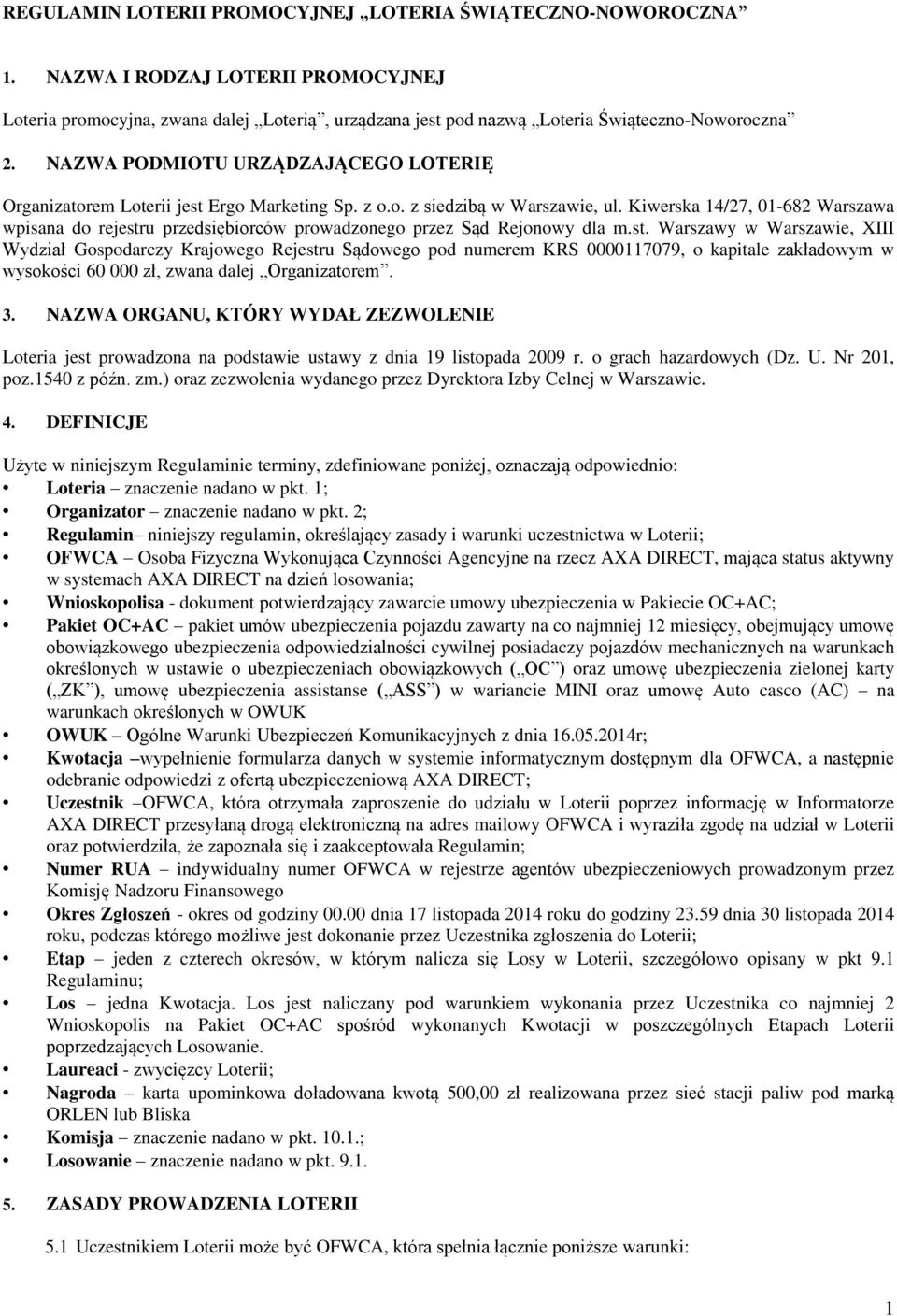 REGULAMIN LOTERII PROMOCYJNEJ „LOTERIA ŚWIĄTECZNO-NOWOROCZNA”

1. NAZWA I RODZAJ LOTERII PROMOCYJNEJ

Loteria promocyjna, zwana dalej „Loterią”, urządzana jest pod nazwą „Loteria Świąteczno-Noworoczna”

2. NAZWA PODMIOTU URZĄDZAJĄCEGO LOTERIĘ

Organizatorem Loterii jest Ergo Marketing Sp. z o.o. z siedzibą w Warszawie, ul. Kiwerska 14/27, 01-682 Warszawa wpisana do rejestru przedsiębiorców prowadzonego przez Sąd Rejonowy dla m.st. Warszawy w Warszawie, XIII Wydział Gospodarczy Krajowego Rejestru Sądowego pod numerem KRS 0000117079, o kapitale zakładowym w wysokości 60 000 zł, zwana dalej „Organizatorem”.

3. NAZWA ORGANU, KTÓRY WYDAŁ ZEZWOLENIE

Loteria jest prowadzona na podstawie ustawy z dnia 19 listopada 2009 r. o grach hazardowych (Dz. U. Nr 201, poz.1540 z późn. zm.) oraz zezwolenia wydanego przez Dyrektora Izby Celnej w Warszawie.

4. DEFINICJE

Użyte w niniejszym Regulaminie terminy, zdefiniowane poniżej, oznaczają odpowiednio:
• Loteria – znaczenie nadano w pkt. 1;
• Organizator – znaczenie nadano w pkt. 2;
• Regulamin– niniejszy regulamin, określający zasady i warunki uczestnictwa w Loterii;
• OFWCA – Osoba Fizyczna Wykonująca Czynności Agencyjne na rzecz AXA DIRECT, mająca status aktywny w systemach AXA DIRECT na dzień losowania;
• Wnioskopolisa - dokument potwierdzający zawarcie umowy ubezpieczenia w Pakiecie OC+AC;
• Pakiet OC+AC – pakiet umów ubezpieczenia pojazdu zawarty na co najmniej 12 miesięcy, obejmujący umowę obowiązkowego ubezpieczenia odpowiedzialności cywilnej posiadaczy pojazdów mechanicznych na warunkach określonych w ustawie o ubezpieczeniach obowiązkowych („OC”) oraz umowę ubezpieczenia zielonej karty („ZK”), umowę ubezpieczenia assistanse („ASS”) w wariancie MINI oraz umowę Auto casco (AC) – na warunkach określonych w OWUK
• OWUK – Ogólne Warunki Ubezpieczeń Komunikacyjnych z dnia 16.05.2014r;
• Kwotacja –wypełnienie formularza danych w systemie informatycznym dostępnym dla OFWCA, a następnie odebranie odpowiedzi z ofertą ubezpieczeniową AXA DIRECT;
• Uczestnik –OFWCA, która otrzymała zaproszenie do udziału w Loterii poprzez informację w Informatorze AXA DIRECT przesyłaną drogą elektroniczną na adres mailowy OFWCA i wyraziła zgodę na udział w Loterii oraz potwierdziła, że zapoznała się i zaakceptowała Regulamin;
• Numer RUA – indywidualny numer OFWCA w rejestrze agentów ubezpieczeniowych prowadzonym przez Komisję Nadzoru Finansowego
• Okres Zgłoszeń - okres od godziny 00.00 dnia 17 listopada 2014 roku do godziny 23.59 dnia 30 listopada 2014 roku, podczas którego możliwe jest dokonanie przez Uczestnika zgłoszenia do Loterii;
• Etap – jeden z czterech okresów, w którym nalicza się Losy w Loterii, szczegółowo opisany w pkt 9.1 Regulaminu;
• Los – jedna Kwotacja. Los jest naliczany pod warunkiem wykonania przez Uczestnika co najmniej 2 Wnioskopolis na Pakiet OC+AC spośród wykonanych Kwotacji w poszczególnych Etapach Loterii poprzedzających Losowanie.
• Laureaci - zwycięzcy Loterii;
• Nagroda – karta upominkowa doładowana kwotą 500,00 zł realizowana przez sieć stacji paliw pod marką ORLEN lub Bliska
• Komisja – znaczenie nadano w pkt. 10.1.;
• Losowanie – znaczenie nadano w pkt. 9.1.

5. ZASADY PROWADZENIA LOTERII

5.1 Uczestnikiem Loterii może być OFWCA, która spełnia łącznie poniższe warunki:

1